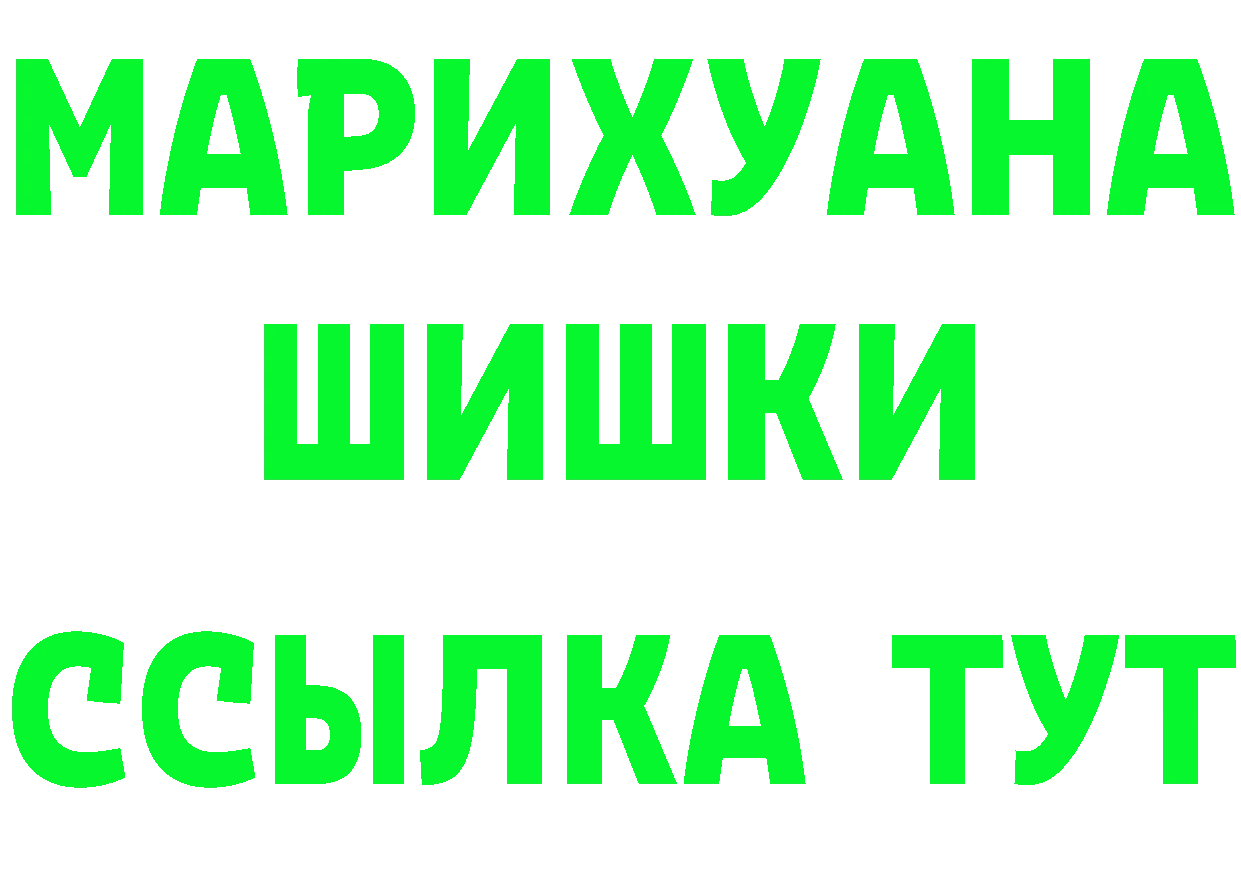 МАРИХУАНА
ШИШКИ
ССЫЛКА ТУТ